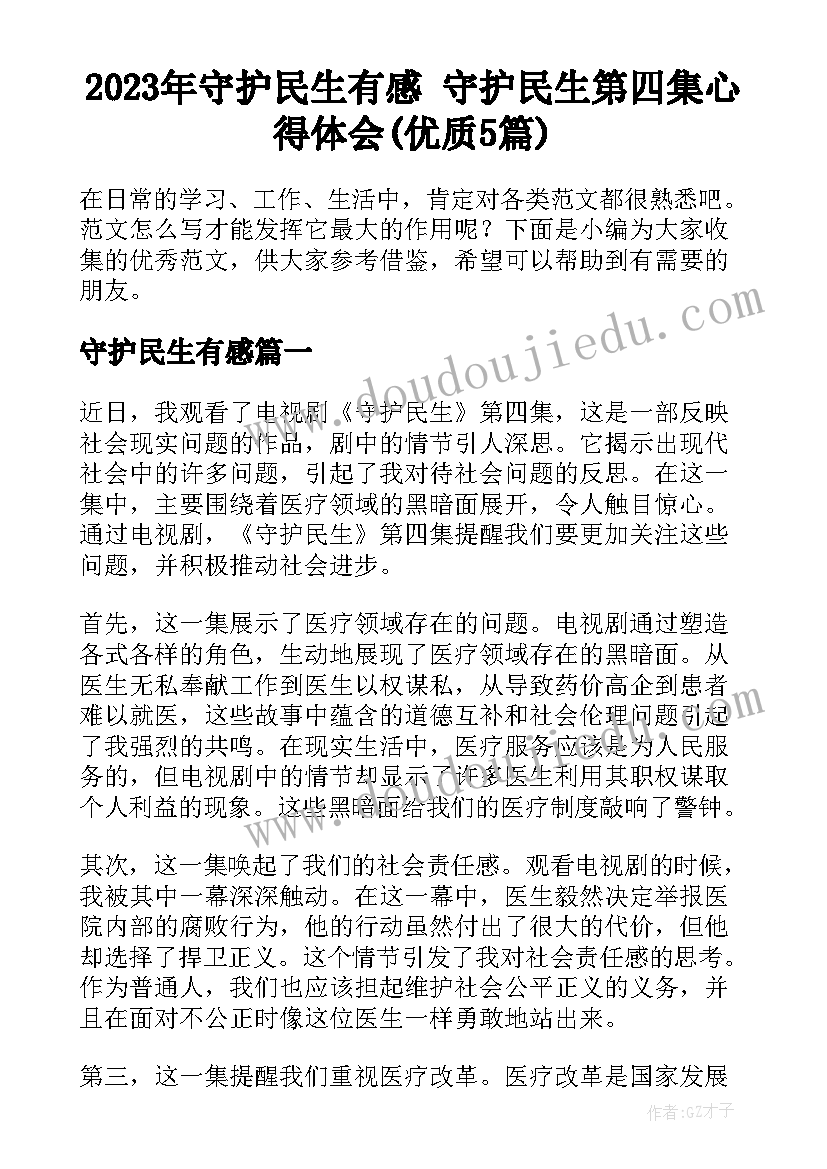 2023年守护民生有感 守护民生第四集心得体会(优质5篇)

在日常的学习、工作、生活中，肯定对各类范文都很熟悉吧。范文怎么写才能发挥它最大的作用呢？下面是小编为大家收集的优秀范文，供大家参考借鉴，希望可以帮助到有需要的朋友。

守护民生有感篇一

近日，我观看了电视剧《守护民生》第四集，这是一部反映社会现实问题的作品，剧中的情节引人深思。它揭示出现代社会中的许多问题，引起了我对待社会问题的反思。在这一集中，主要围绕着医疗领域的黑暗面展开，令人触目惊心。通过电视剧，《守护民生》第四集提醒我们要更加关注这些问题，并积极推动社会进步。

首先，这一集展示了医疗领域存在的问题。电视剧通过塑造各式各样的角色，生动地展现了医疗领域存在的黑暗面。从医生无私奉献工作到医生以权谋私，从导致药价高企到患者难以就医，这些故事中蕴含的道德互补和社会伦理问题引起了我强烈的共鸣。在现实生活中，医疗服务应该是为人民服务的，但电视剧中的情节却显示了许多医生利用其职权谋取个人利益的现象。这些黑暗面给我们的医疗制度敲响了警钟。

其次，这一集唤起了我们的社会责任感。观看电视剧的时候，我被其中一幕深深触动。在这一幕中，医生毅然决定举报医院内部的腐败行为，他的行动虽然付出了很大的代价，但他却选择了捍卫正义。这个情节引发了我对社会责任感的思考。作为普通人，我们也应该担起维护社会公平正义的义务，并且在面对不公正时像这位医生一样勇敢地站出来。

第三，这一集提醒我们重视医疗改革。医疗改革是国家发展

www.doudoujiedu.com

作者:GZ才子